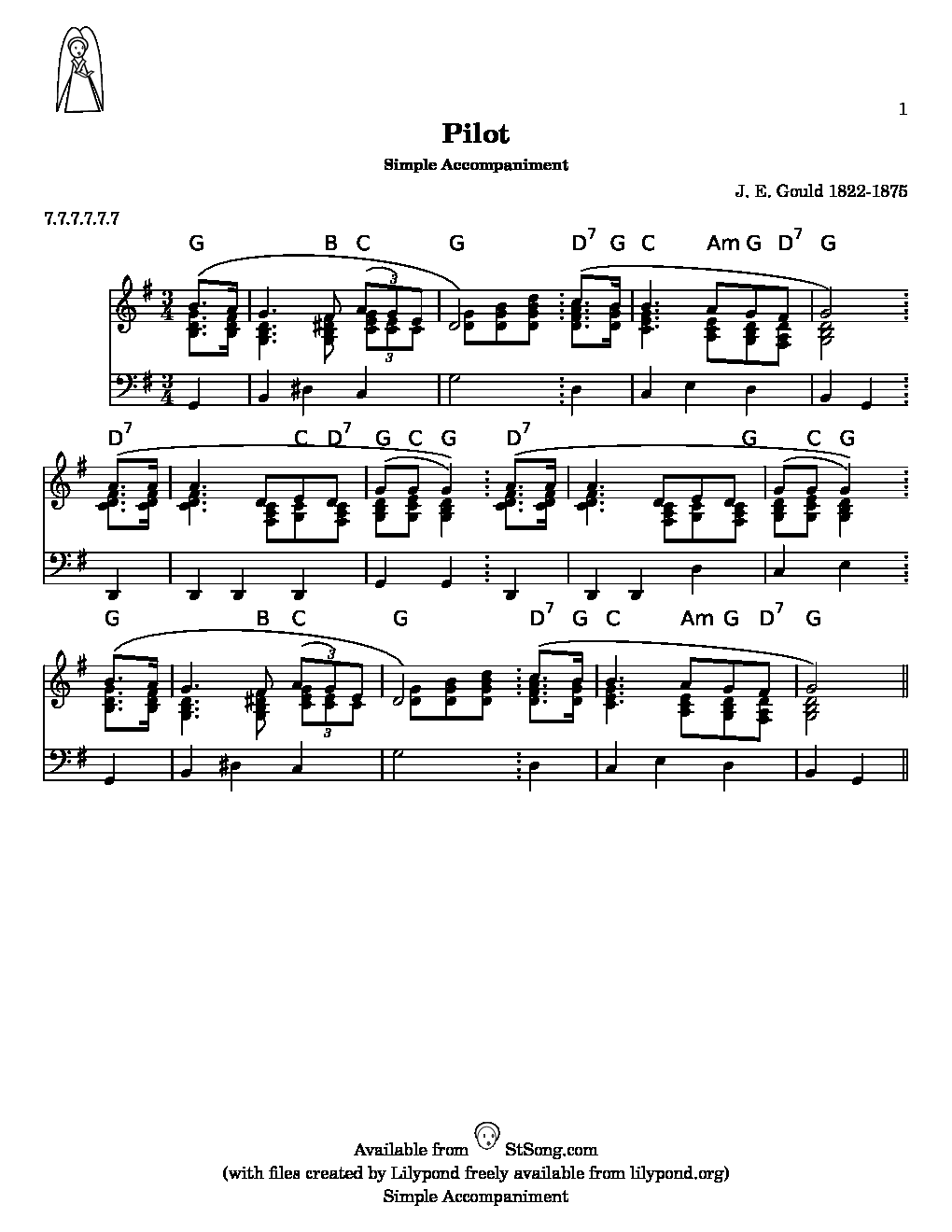 1

Pilot

Simple Accompaniment

J. E. Gould 1822-1875

7.7.7.7.7.7

G B C G $D^7$ G C Am G $D^7$ G

$D^7$ C $D^7$ G C G $D^7$ G C G

G B C G $D^7$ G C Am G $D^7$ G

Available from StSong.com
(with files created by Lilypond freely available from lilypond.org)
Simple Accompaniment